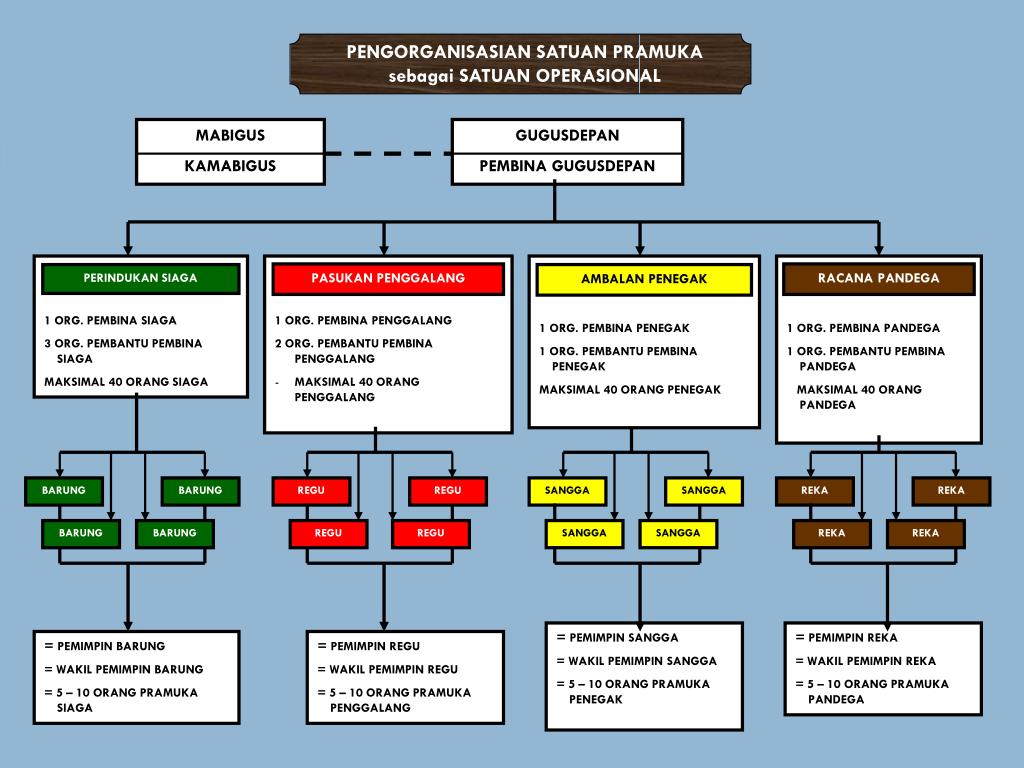 PENGORGANISASIAN SATUAN PRAMUKA
sebagai SATUAN OPERASIONAL

MABIGUS
KAMABIGUS

GUGUSDEPAN
PEMBINA GUGUSDEPAN

PERINDUKAN SIAGA
1 ORG. PEMBINA SIAGA
3 ORG. PEMBANTU PEMBINA SIAGA
MAKSIMAL 40 ORANG SIAGA

BARUNG
BARUNG
BARUNG
BARUNG

= PEMIMPIN BARUNG
= WAKIL PEMIMPIN BARUNG
= 5 – 10 ORANG PRAMUKA SIAGA

PASUKAN PENGGALANG
1 ORG. PEMBINA PENGGALANG
2 ORG. PEMBANTU PEMBINA PENGGALANG
- MAKSIMAL 40 ORANG PENGGALANG

REGU
REGU
REGU
REGU

= PEMIMPIN REGU
= WAKIL PEMIMPIN REGU
= 5 – 10 ORANG PRAMUKA PENGGALANG

AMBALAN PENEGAK
1 ORG. PEMBINA PENEGAK
1 ORG. PEMBANTU PEMBINA PENEGAK
MAKSIMAL 40 ORANG PENEGAK

SANGGA
SANGGA
SANGGA
SANGGA

= PEMIMPIN SANGGA
= WAKIL PEMIMPIN SANGGA
= 5 – 10 ORANG PRAMUKA PENEGAK

RACANA PANDEGA
1 ORG. PEMBINA PANDEGA
1 ORG. PEMBANTU PEMBINA PANDEGA
MAKSIMAL 40 ORANG PANDEGA

REKA
REKA
REKA
REKA

= PEMIMPIN REKA
= WAKIL PEMIMPIN REKA
= 5 – 10 ORANG PRAMUKA PANDEGA